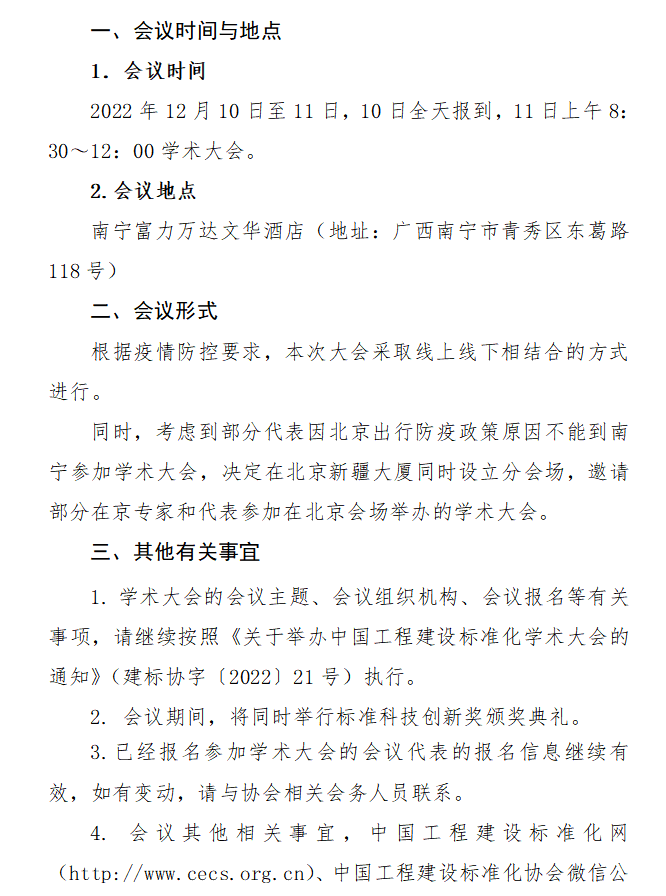 一、会议时间与地点

1. 会议时间

2022 年 12 月 10 日至 11 日，10 日全天报到，11 日上午 8：30～12：00 学术大会。

2. 会议地点

南宁富力万达文华酒店（地址：广西南宁市青秀区东葛路 118 号）

二、会议形式

根据疫情防控要求，本次大会采取线上线下相结合的方式进行。

同时，考虑到部分代表因北京出行防疫政策原因不能到南宁参加学术大会，决定在北京新疆大厦同时设立分会场，邀请部分在京专家和代表参加在北京会场举办的学术大会。

三、其他有关事宜

1. 学术大会的会议主题、会议组织机构、会议报名等有关事项，请继续按照《关于举办中国工程建设标准化学术大会的通知》（建标协字〔2022〕21 号）执行。

2. 会议期间，将同时举行标准科技创新奖颁奖典礼。

3. 已经报名参加学术大会的会议代表的报名信息继续有效，如有变动，请与协会相关会务人员联系。

4. 会议其他相关事宜，中国工程建设标准化网（http://www.cecs.org.cn）、中国工程建设标准化协会微信公